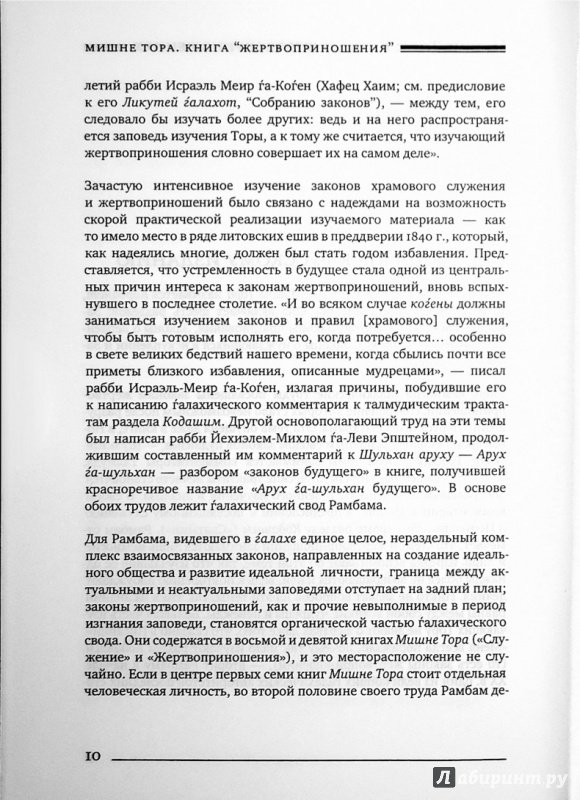 МИШНЕ ТОРА. КНИГА "ЖЕРТВОПРИНОШЕНИЯ"

летий рабби Исраэль Меир ѓа-Коѓен (Хафец Хаим; см. предисловие к его Ликутей ѓалахот, "Собранию законов"), — между тем, его следовало бы изучать более других: ведь и на него распространяется заповедь изучения Торы, а к тому же считается, что изучающий жертвоприношения словно совершает их на самом деле».

Зачастую интенсивное изучение законов храмового служения и жертвоприношений было связано с надеждами на возможность скорой практической реализации изучаемого материала — как то имело место в ряде литовских ешив в преддверии 1840 г., который, как надеялись многие, должен был стать годом избавления. Представляется, что устремленность в будущее стала одной из центральных причин интереса к законам жертвоприношений, вновь вспыхнувшего в последнее столетие. «И во всяком случае коѓены должны заниматься изучением законов и правил [храмового] служения, чтобы быть готовым исполнять его, когда потребуется… особенно в свете великих бедствий нашего времени, когда сбылись почти все приметы близкого избавления, описанные мудрецами», — писал рабби Исраэль-Меир ѓа-Коѓен, излагая причины, побудившие его к написанию ѓалахического комментария к талмудическим трактатам раздела Кодашим. Другой основополагающий труд на эти темы был написан рабби Йехиэлем-Михлом ѓа-Леви Эпштейном, продолжившим составленный им комментарий к Шульхан аруху — Арух ѓа-шульхан — разбором «законов будущего» в книге, получившей красноречивое название «Арух ѓа-шульхан будущего». В основе обоих трудов лежит ѓалахический свод Рамбама.

Для Рамбама, видевшего в ѓалахе единое целое, нераздельный комплекс взаимосвязанных законов, направленных на создание идеального общества и развитие идеальной личности, граница между актуальными и неактуальными заповедями отступает на задний план; законы жертвоприношений, как и прочие невыполнимые в период изгнания заповеди, становятся органической частью ѓалахического свода. Они содержатся в восьмой и девятой книгах Мишне Тора («Служение» и «Жертвоприношения»), и это месторасположение не случайно. Если в центре первых семи книг Мишне Тора стоит отдельная человеческая личность, во второй половине своего труда Рамбам де-

10

Лабиринт.ру